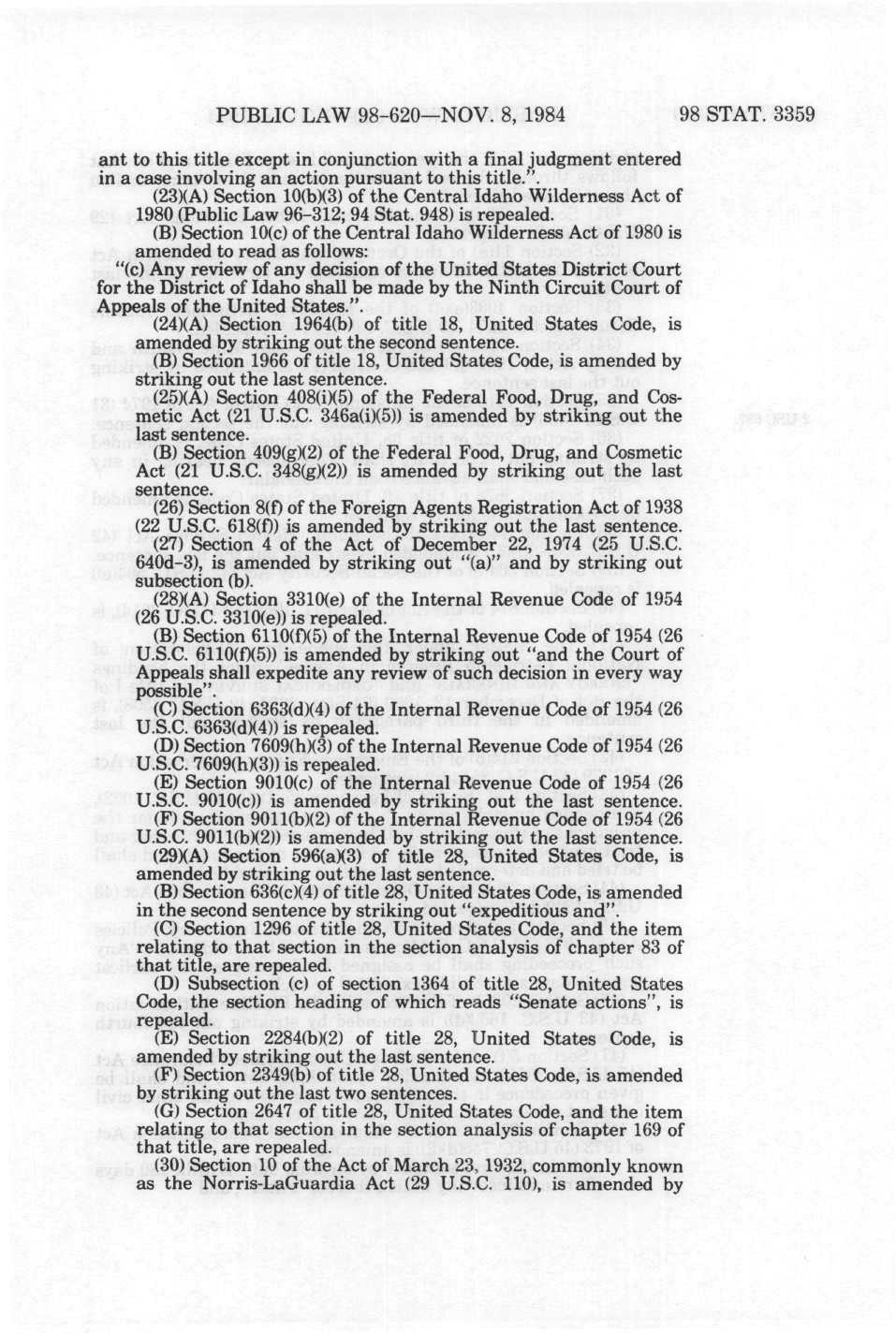 PUBLIC LAW 98-620—NOV. 8, 1984 98 STAT. 3359

ant to this title except in conjunction with a final judgment entered in a case involving an action pursuant to this title.".

(23)(A) Section 10(b)(3) of the Central Idaho Wilderness Act of 1980 (Public Law 96-312; 94 Stat. 948) is repealed.

(B) Section 10(c) of the Central Idaho Wilderness Act of 1980 is amended to read as follows:

"(c) Any review of any decision of the United States District Court for the District of Idaho shall be made by the Ninth Circuit Court of Appeals of the United States.".

(24)(A) Section 1964(b) of title 18, United States Code, is amended by striking out the second sentence.

(B) Section 1966 of title 18, United States Code, is amended by striking out the last sentence.

(25)(A) Section 408(i)(5) of the Federal Food, Drug, and Cosmetic Act (21 U.S.C. 346a(i)(5)) is amended by striking out the last sentence.

(B) Section 409(g)(2) of the Federal Food, Drug, and Cosmetic Act (21 U.S.C. 348(g)(2)) is amended by striking out the last sentence.

(26) Section 8(f) of the Foreign Agents Registration Act of 1938 (22 U.S.C. 618(f)) is amended by striking out the last sentence.

(27) Section 4 of the Act of December 22, 1974 (25 U.S.C. 640d-3), is amended by striking out "(a)" and by striking out subsection (b).

(28)(A) Section 3310(e) of the Internal Revenue Code of 1954 (26 U.S.C. 3310(e)) is repealed.

(B) Section 6110(f)(5) of the Internal Revenue Code of 1954 (26 U.S.C. 6110(f)(5)) is amended by striking out "and the Court of Appeals shall expedite any review of such decision in every way possible".

(C) Section 6363(d)(4) of the Internal Revenue Code of 1954 (26 U.S.C. 6363(d)(4)) is repealed.

(D) Section 7609(h)(3) of the Internal Revenue Code of 1954 (26 U.S.C. 7609(h)(3)) is repealed.

(E) Section 9010(c) of the Internal Revenue Code of 1954 (26 U.S.C. 9010(c)) is amended by striking out the last sentence.

(F) Section 9011(b)(2) of the Internal Revenue Code of 1954 (26 U.S.C. 9011(b)(2)) is amended by striking out the last sentence.

(29)(A) Section 596(a)(3) of title 28, United States Code, is amended by striking out the last sentence.

(B) Section 636(c)(4) of title 28, United States Code, is amended in the second sentence by striking out "expeditious and".

(C) Section 1296 of title 28, United States Code, and the item relating to that section in the section analysis of chapter 83 of that title, are repealed.

(D) Subsection (c) of section 1364 of title 28, United States Code, the section heading of which reads "Senate actions", is repealed.

(E) Section 2284(b)(2) of title 28, United States Code, is amended by striking out the last sentence.

(F) Section 2349(b) of title 28, United States Code, is amended by striking out the last two sentences.

(G) Section 2647 of title 28, United States Code, and the item relating to that section in the section analysis of chapter 169 of that title, are repealed.

(30) Section 10 of the Act of March 23, 1932, commonly known as the Norris-LaGuardia Act (29 U.S.C. 110), is amended by